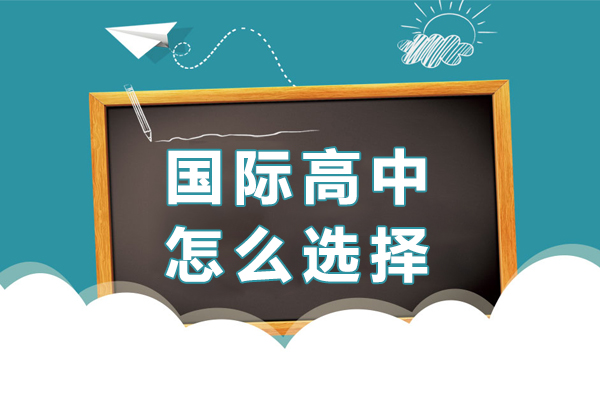 国际高中
怎么选择